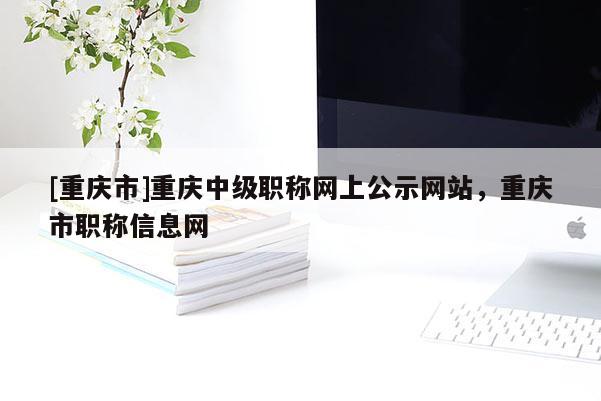 [重庆市]重庆中级职称网上公示网站，重庆市职称信息网